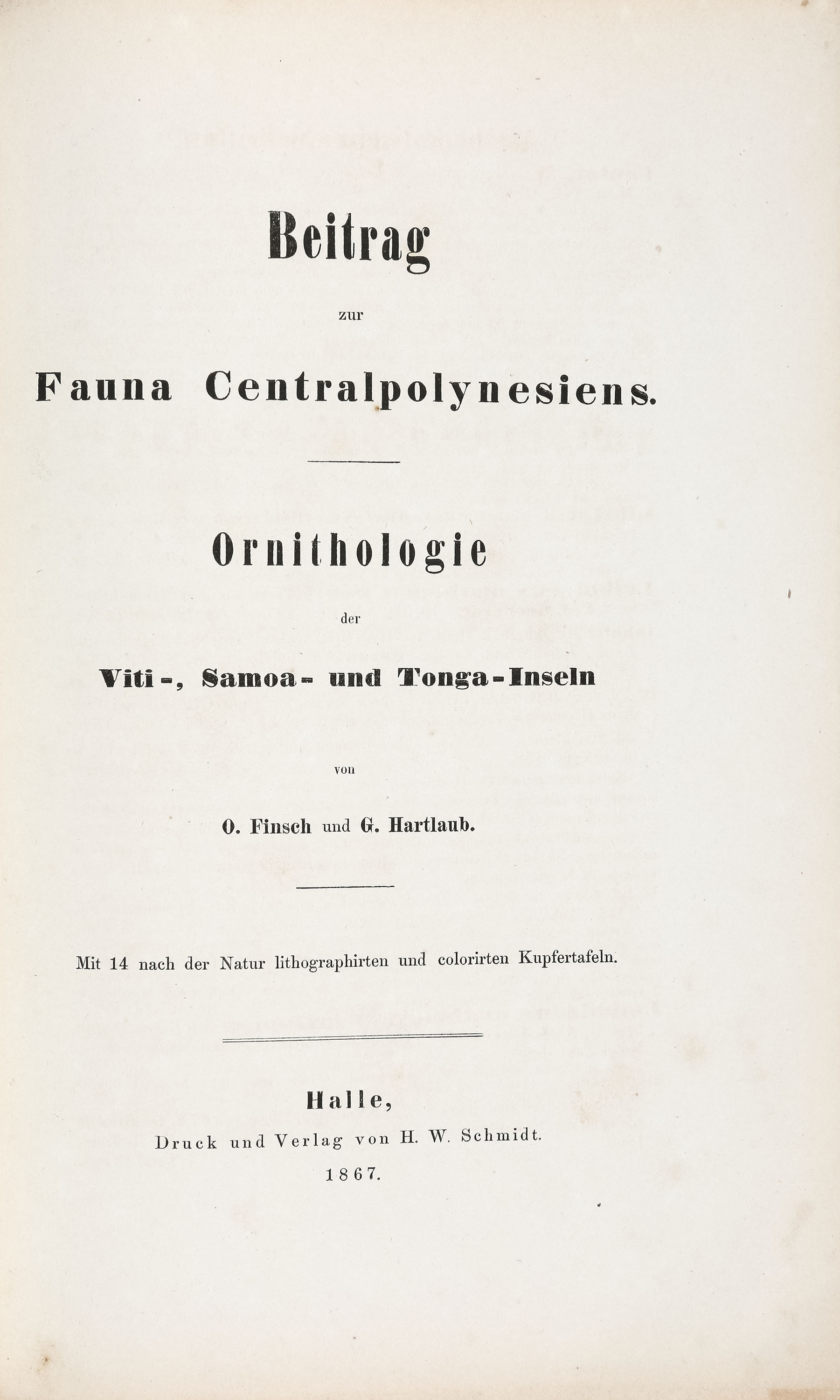 Beitrag

zur

Fauna Centralpolynesiens.

Ornithologie

der

Viti-, Samoa- und Tonga-Inseln

von

O. Finsch und G. Hartlaub.

Mit 14 nach der Natur lithographirten und colorirten Kupfertafeln.

Halle,

Druck und Verlag von H. W. Schmidt.

1867.